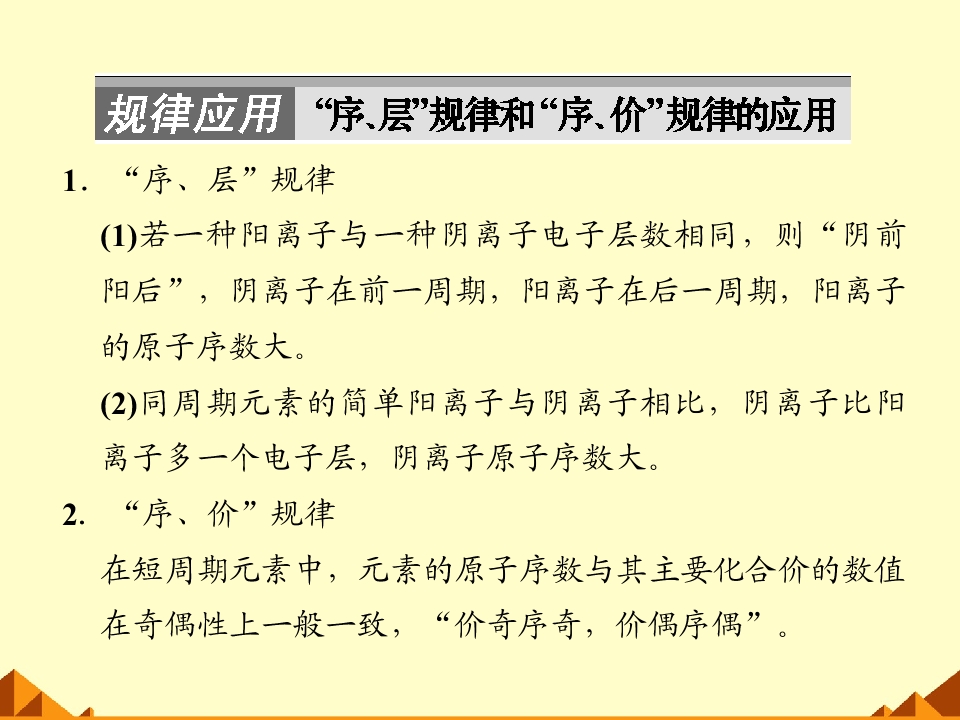 规律应用 “序、层”规律和“序、价”规律的应用

1.“序、层”规律

(1)若一种阳离子与一种阴离子电子层数相同，则“阴前阳后”，阴离子在前一周期，阳离子在后一周期，阳离子的原子序数大。

(2)同周期元素的简单阳离子与阴离子相比，阴离子比阳离子多一个电子层，阴离子原子序数大。

2.“序、价”规律

在短周期元素中，元素的原子序数与其主要化合价的数值在奇偶性上一般一致，“价奇序奇，价偶序偶”。